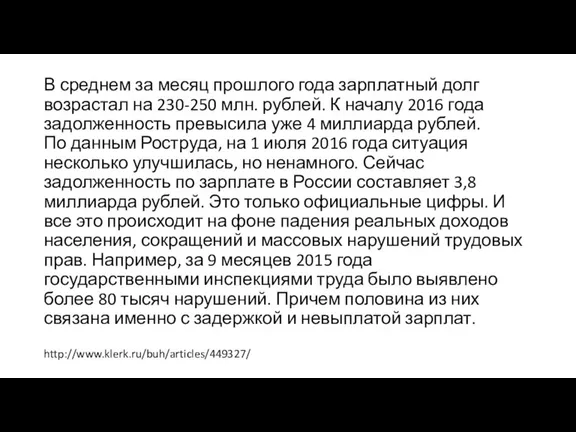 В среднем за месяц прошлого года зарплатный долг возрастал на 230-250 млн. рублей. К началу 2016 года задолженность превысила уже 4 миллиарда рублей.
По данным Роструда, на 1 июля 2016 года ситуация несколько улучшилась, но ненамного. Сейчас задолженность по зарплате в России составляет 3,8 миллиарда рублей. Это только официальные цифры. И все это происходит на фоне падения реальных доходов населения, сокращений и массовых нарушений трудовых прав. Например, за 9 месяцев 2015 года государственными инспекциями труда было выявлено более 80 тысяч нарушений. Причем половина из них связана именно с задержкой и невыплатой зарплат.

http://www.klerk.ru/buh/articles/449327/